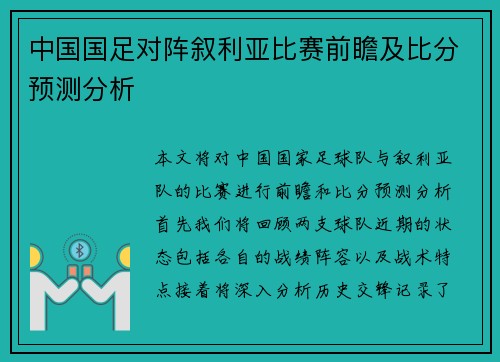 中国国足对阵叙利亚比赛前瞻及比分预测分析

本文将对中国国家足球队与叙利亚队的比赛进行前瞻和比分预测分析首先我们将回顾两支球队近期的状态包括各自的战绩阵容以及战术特点接着将深入分析历史交锋记录了